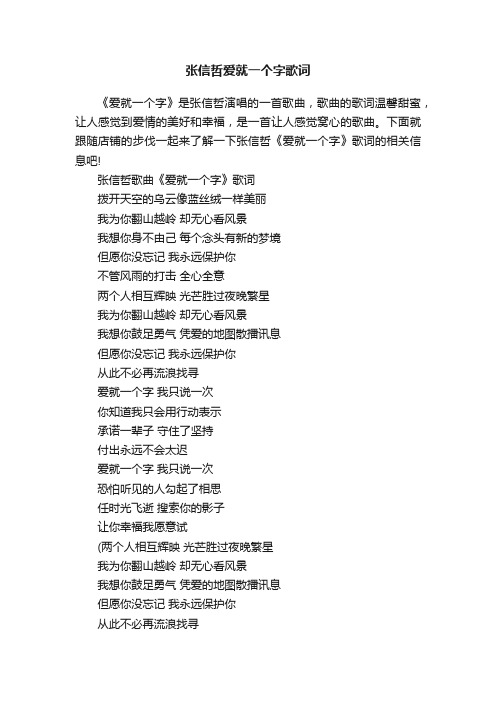 张信哲爱就一个字歌词

《爱就一个字》是张信哲演唱的一首歌曲，歌曲的歌词温馨甜蜜，让人感觉到爱情的美好和幸福，是一首让人感觉窝心的歌曲。下面就跟随店铺的步伐一起来了解一下张信哲《爱就一个字》歌词的相关信息吧!

张信哲歌曲《爱就一个字》歌词
拨开天空的乌云像蓝丝绒一样美丽
我为你翻山越岭 却无心看风景
我想你身不由己 每个念头有新的梦境
但愿你没忘记 我永远保护你
不管风雨的打击 全心全意
两个人相互辉映 光芒胜过夜晚繁星
我为你翻山越岭 却无心看风景
我想你鼓足勇气 凭爱的地图散播讯息
但愿你没忘记 我永远保护你
从此不必再流浪找寻
爱就一个字 我只说一次
你知道我只会用行动表示
承诺一辈子 守住了坚持
付出永远不会太迟
爱就一个字 我只说一次
恐怕听见的人勾起了相思
任时光飞逝 搜索你的影子
让你幸福我愿意试
(两个人相互辉映 光芒胜过夜晚繁星
我为你翻山越岭 却无心看风景
我想你鼓足勇气 凭爱的地图散播讯息
但愿你没忘记 我永远保护你
从此不必再流浪找寻